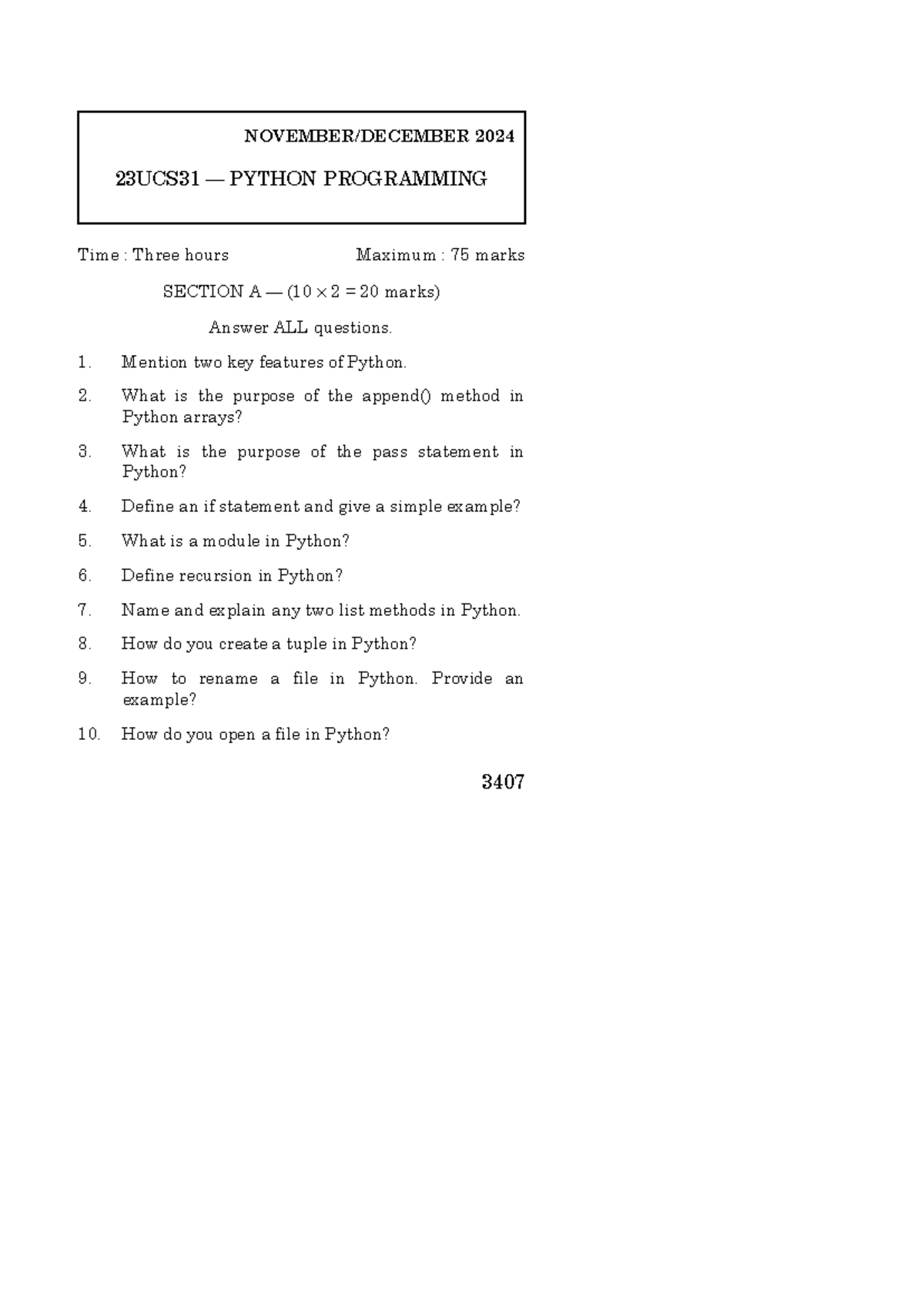 NOVEMBER/DECEMBER 2024

23UCS31 — PYTHON PROGRAMMING

Time : Three hours Maximum : 75 marks

SECTION A — ($10 \times 2 = 20$ marks)

Answer ALL questions.

1. Mention two key features of Python.

2. What is the purpose of the append() method in Python arrays?

3. What is the purpose of the pass statement in Python?

4. Define an if statement and give a simple example?

5. What is a module in Python?

6. Define recursion in Python?

7. Name and explain any two list methods in Python.

8. How do you create a tuple in Python?

9. How to rename a file in Python. Provide an example?

10. How do you open a file in Python?

3407